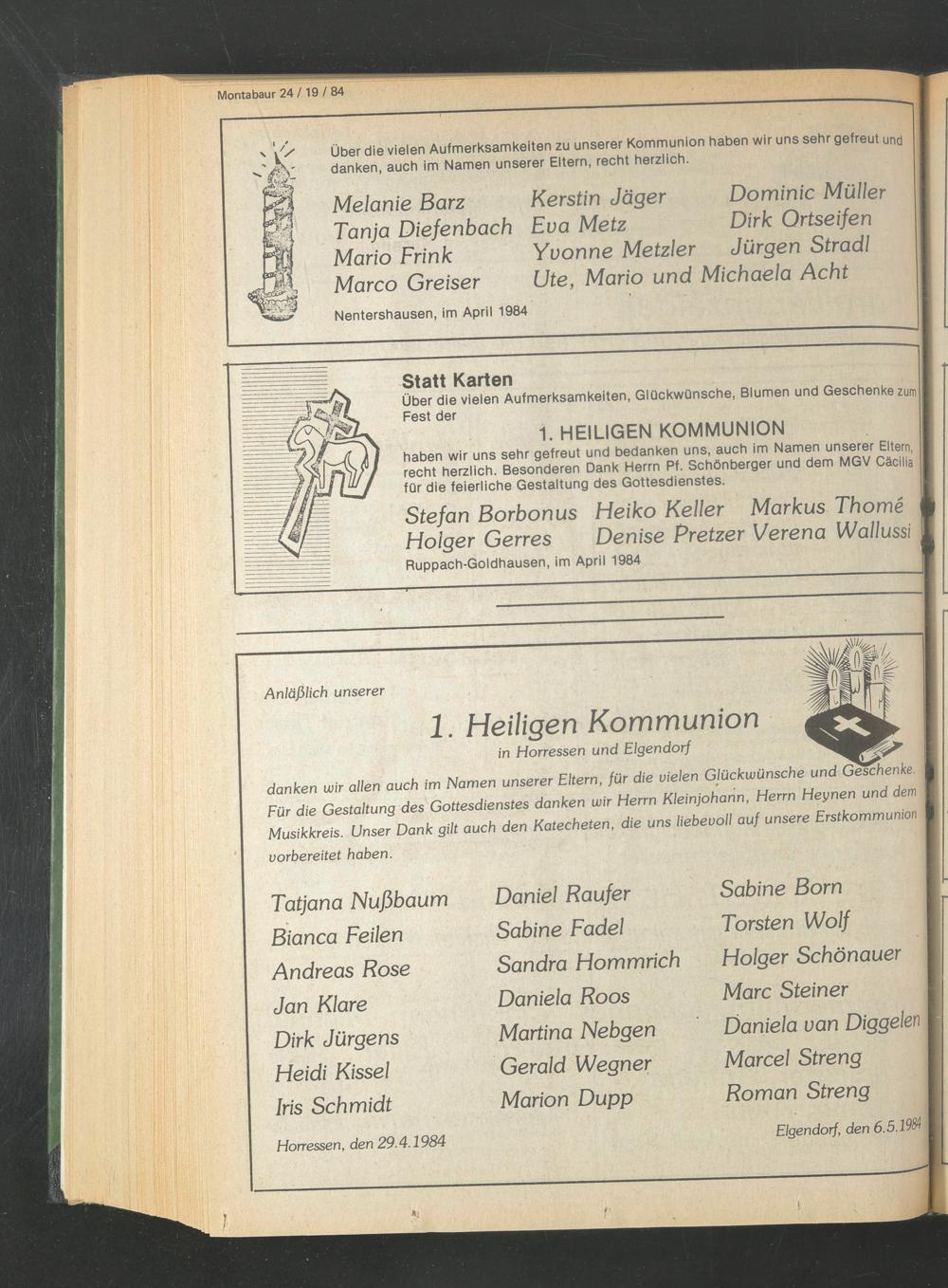 Montabaur 24 / 19 / 84

Über die vielen Aufmerksamkeiten zu unserer Kommunion haben wir uns sehr gefreut und danken, auch im Namen unserer Eltern, recht herzlich.

Melanie Barz
Tanja Diefenbach
Mario Frink
Marco Greiser

Kerstin Jäger
Eva Metz
Yvonne Metzler
Ute, Mario und Michaela Acht

Dominic Müller
Dirk Ortseifen
Jürgen Stradl

Nentershausen, im April 1984

Statt Karten

Über die vielen Aufmerksamkeiten, Glückwünsche, Blumen und Geschenke zum Fest der

1. HEILIGEN KOMMUNION

haben wir uns sehr gefreut und bedanken uns, auch im Namen unserer Eltern, recht herzlich. Besonderen Dank Herrn Pf. Schönberger und dem MGV Cäcilia für die feierliche Gestaltung des Gottesdienstes.

Stefan Borbonus
Holger Gerres

Heiko Keller
Denise Pretzer

Markus Thomé
Verena Wallussi

Ruppach-Goldhausen, im April 1984

Anläßlich unserer

1. Heiligen Kommunion

in Horressen und Elgendorf

danken wir allen auch im Namen unserer Eltern, für die vielen Glückwünsche und Geschenke. Für die Gestaltung des Gottesdienstes danken wir Herrn Kleinjohann, Herrn Heynen und dem Musikkreis. Unser Dank gilt auch den Katecheten, die uns liebevoll auf unsere Erstkommunion vorbereitet haben.

Tatjana Nußbaum
Bianca Feilen
Andreas Rose
Jan Klare
Dirk Jürgens
Heidi Kissel
Iris Schmidt

Daniel Raufer
Sabine Fadel
Sandra Hommrich
Daniela Roos
Martina Nebgen
Gerald Wegner
Marion Dupp

Sabine Born
Torsten Wolf
Holger Schönauer
Marc Steiner
Daniela van Diggelen
Marcel Streng
Roman Streng

Horressen, den 29.4.1984

Elgendorf, den 6.5.1984